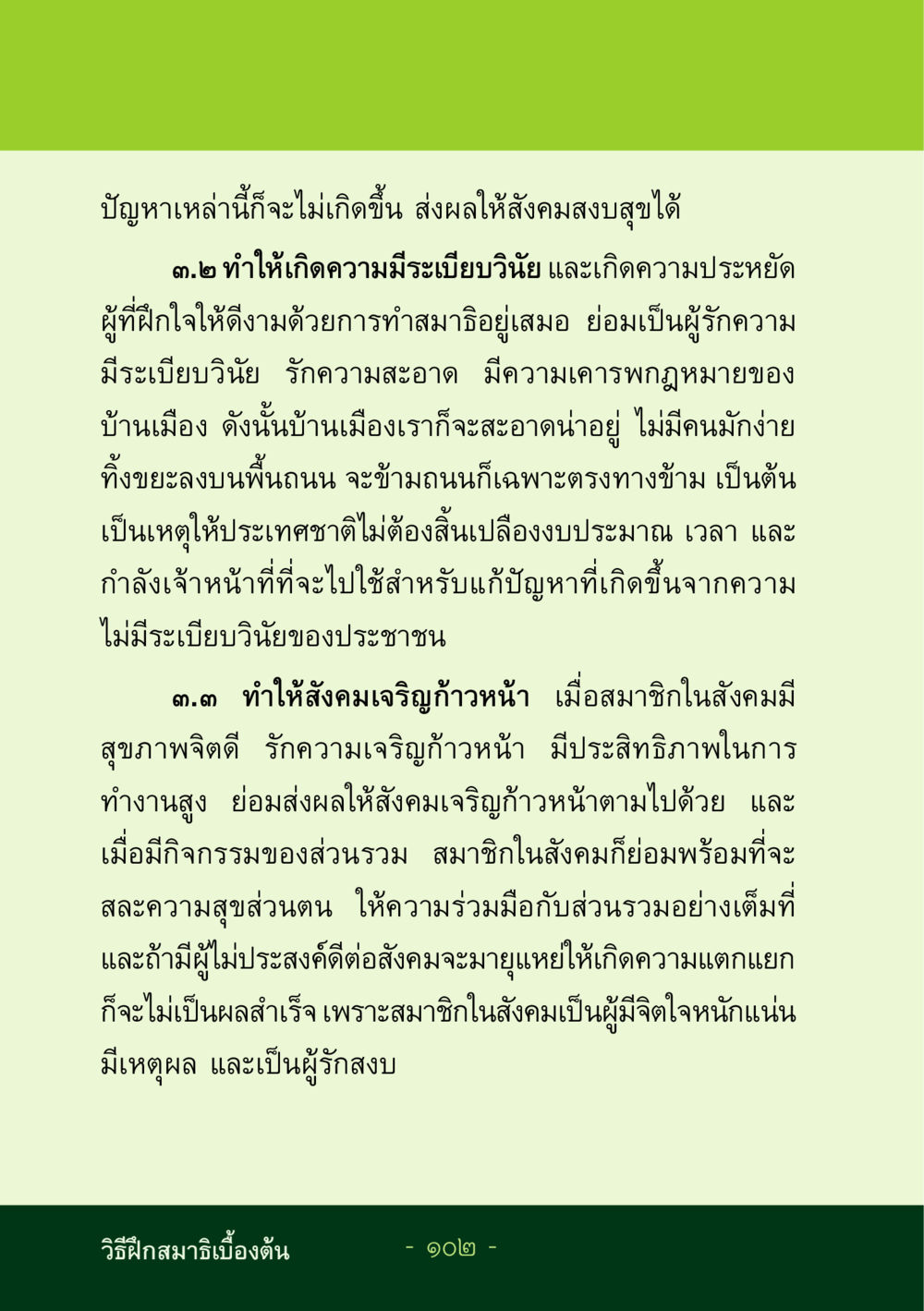 ปัญหาเหล่านี้ก็จะไม่เกิดขึ้น ส่งผลให้สังคมสงบสุขได้

๓.๒ ทำให้เกิดความมีระเบียบวินัย และเกิดความประหยัด ผู้ที่ฝึกใจให้ดีงามด้วยการทำสมาธิอยู่เสมอ ย่อมเป็นผู้รักความมีระเบียบวินัย รักความสะอาด มีความเคารพกฎหมายของบ้านเมือง ดังนั้นบ้านเมืองเราก็จะสะอาดน่าอยู่ ไม่มีคนมักง่ายทิ้งขยะลงบนพื้นถนน จะข้ามถนนก็เฉพาะตรงทางข้าม เป็นต้น เป็นเหตุให้ประเทศชาติไม่ต้องสิ้นเปลืองงบประมาณ เวลา และกำลังเจ้าหน้าที่ที่จะไปใช้สำหรับแก้ปัญหาที่เกิดขึ้นจากความไม่มีระเบียบวินัยของประชาชน

๓.๓ ทำให้สังคมเจริญก้าวหน้า เมื่อสมาชิกในสังคมมีสุขภาพจิตดี รักความเจริญก้าวหน้า มีประสิทธิภาพในการทำงานสูง ย่อมส่งผลให้สังคมเจริญก้าวหน้าตามไปด้วย และเมื่อมีกิจกรรมของส่วนรวม สมาชิกในสังคมก็ย่อมพร้อมที่จะสละความสุขส่วนตน ให้ความร่วมมือกับส่วนรวมอย่างเต็มที่ และถ้ามีผู้ไม่ประสงค์ดีต่อสังคมจะมายุแหย่ให้เกิดความแตกแยก ก็จะไม่เป็นผลสำเร็จ เพราะสมาชิกในสังคมเป็นผู้มีจิตใจหนักแน่น มีเหตุผล และเป็นผู้รักสงบ

วิธีฝึกสมาธิเบื้องต้น - ๑๐๒ -